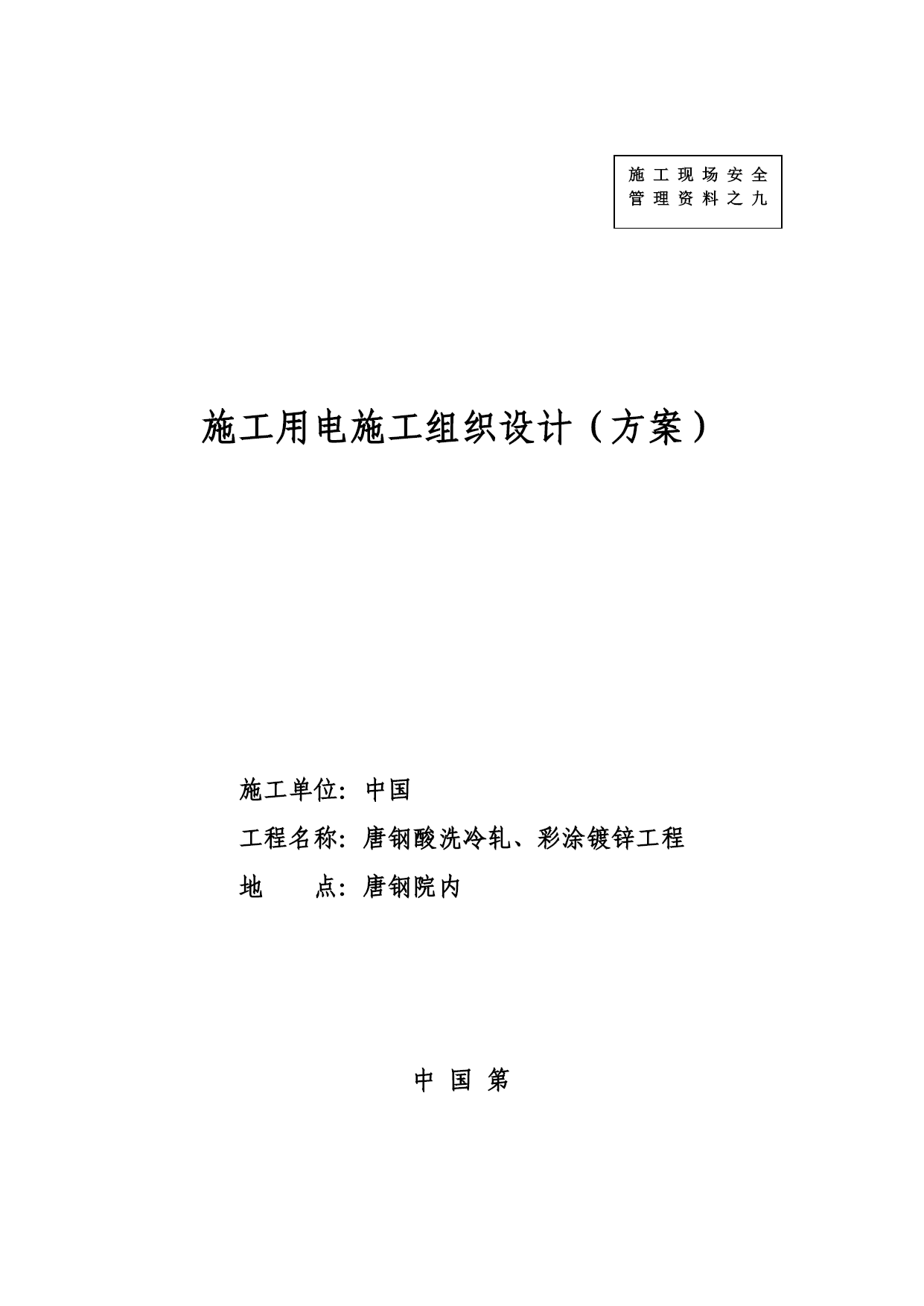 施工现场安全管理资料之九

施工用电施工组织设计（方案）

施工单位：中国

工程名称：唐钢酸洗冷轧、彩涂镀锌工程

地　　点：唐钢院内

中 国 第